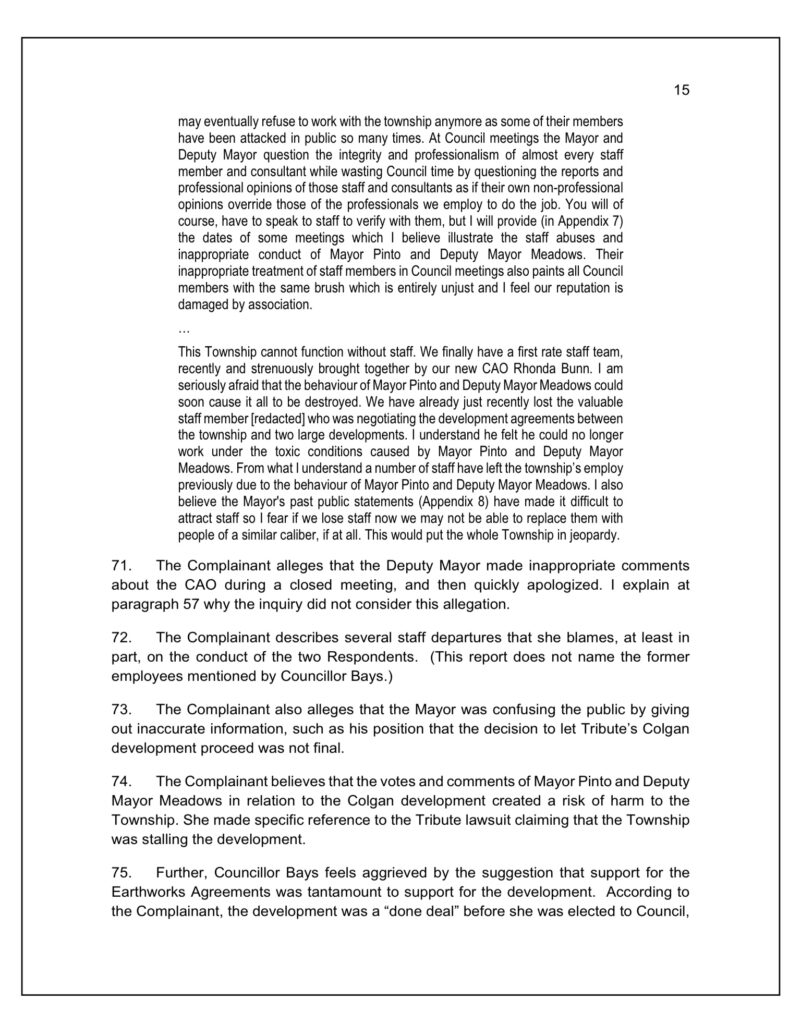 15

may eventually refuse to work with the township anymore as some of their members have been attacked in public so many times. At Council meetings the Mayor and Deputy Mayor question the integrity and professionalism of almost every staff member and consultant while wasting Council time by questioning the reports and professional opinions of those staff and consultants as if their own non-professional opinions override those of the professionals we employ to do the job. You will of course, have to speak to staff to verify with them, but I will provide (in Appendix 7) the dates of some meetings which I believe illustrate the staff abuses and inappropriate conduct of Mayor Pinto and Deputy Mayor Meadows. Their inappropriate treatment of staff members in Council meetings also paints all Council members with the same brush which is entirely unjust and I feel our reputation is damaged by association.

…

This Township cannot function without staff. We finally have a first rate staff team, recently and strenuously brought together by our new CAO Rhonda Bunn. I am seriously afraid that the behaviour of Mayor Pinto and Deputy Mayor Meadows could soon cause it all to be destroyed. We have already just recently lost the valuable staff member [redacted] who was negotiating the development agreements between the township and two large developments. I understand he felt he could no longer work under the toxic conditions caused by Mayor Pinto and Deputy Mayor Meadows. From what I understand a number of staff have left the township's employ previously due to the behaviour of Mayor Pinto and Deputy Mayor Meadows. I also believe the Mayor's past public statements (Appendix 8) have made it difficult to attract staff so I fear if we lose staff now we may not be able to replace them with people of a similar caliber, if at all. This would put the whole Township in jeopardy.

71. The Complainant alleges that the Deputy Mayor made inappropriate comments about the CAO during a closed meeting, and then quickly apologized. I explain at paragraph 57 why the inquiry did not consider this allegation.

72. The Complainant describes several staff departures that she blames, at least in part, on the conduct of the two Respondents. (This report does not name the former employees mentioned by Councillor Bays.)

73. The Complainant also alleges that the Mayor was confusing the public by giving out inaccurate information, such as his position that the decision to let Tribute's Colgan development proceed was not final.

74. The Complainant believes that the votes and comments of Mayor Pinto and Deputy Mayor Meadows in relation to the Colgan development created a risk of harm to the Township. She made specific reference to the Tribute lawsuit claiming that the Township was stalling the development.

75. Further, Councillor Bays feels aggrieved by the suggestion that support for the Earthworks Agreements was tantamount to support for the development. According to the Complainant, the development was a "done deal" before she was elected to Council,